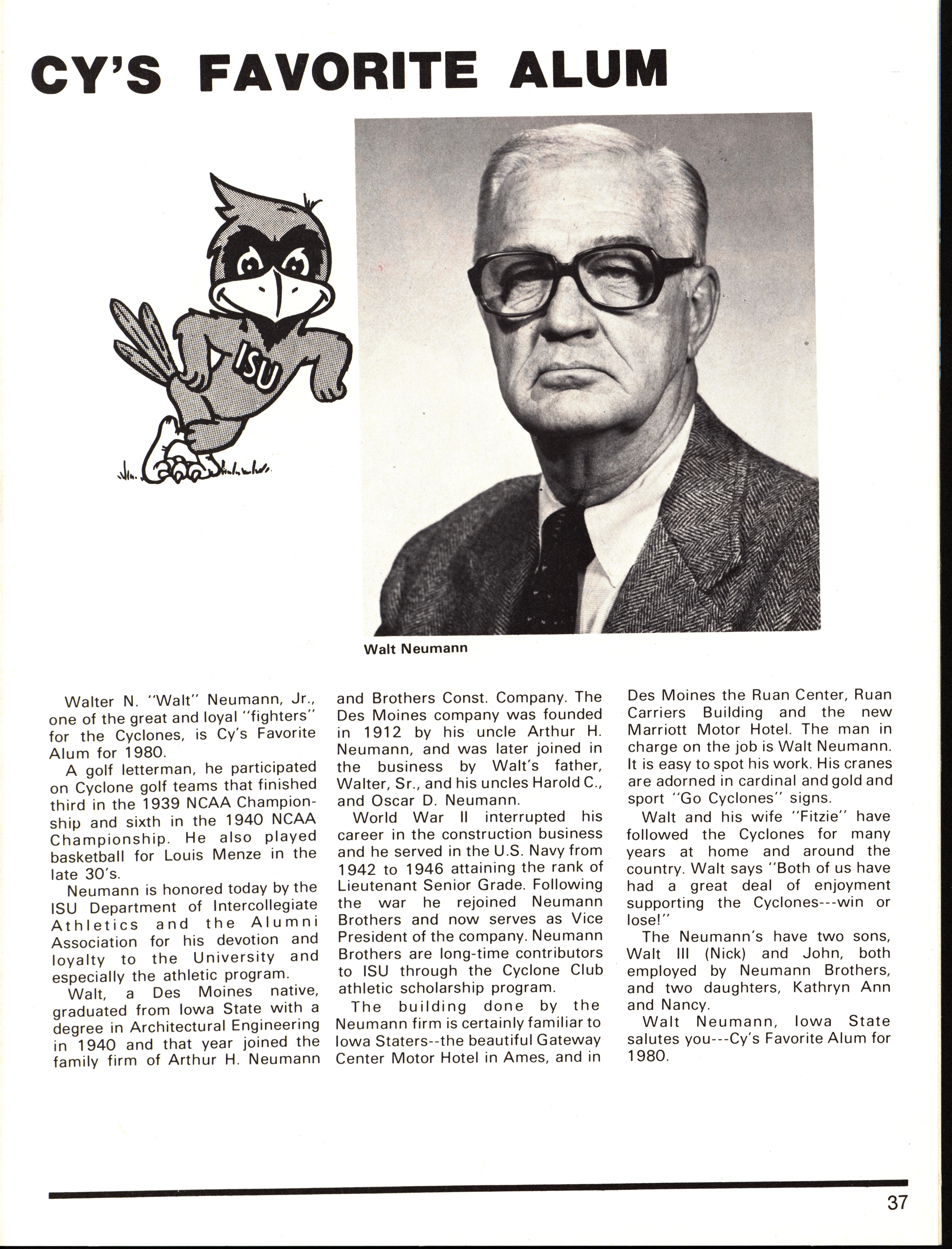 CY'S FAVORITE ALUM

ISU

Walt Neumann

Walter N. "Walt" Neumann, Jr., one of the great and loyal "fighters" for the Cyclones, is Cy's Favorite Alum for 1980.

A golf letterman, he participated on Cyclone golf teams that finished third in the 1939 NCAA Championship and sixth in the 1940 NCAA Championship. He also played basketball for Louis Menze in the late 30's.

Neumann is honored today by the ISU Department of Intercollegiate Athletics and the Alumni Association for his devotion and loyalty to the University and especially the athletic program.

Walt, a Des Moines native, graduated from Iowa State with a degree in Architectural Engineering in 1940 and that year joined the family firm of Arthur H. Neumann and Brothers Const. Company. The Des Moines company was founded in 1912 by his uncle Arthur H. Neumann, and was later joined in the business by Walt's father, Walter, Sr., and his uncles Harold C., and Oscar D. Neumann.

World War II interrupted his career in the construction business and he served in the U.S. Navy from 1942 to 1946 attaining the rank of Lieutenant Senior Grade. Following the war he rejoined Neumann Brothers and now serves as Vice President of the company. Neumann Brothers are long-time contributors to ISU through the Cyclone Club athletic scholarship program.

The building done by the Neumann firm is certainly familiar to Iowa Staters--the beautiful Gateway Center Motor Hotel in Ames, and in Des Moines the Ruan Center, Ruan Carriers Building and the new Marriott Motor Hotel. The man in charge on the job is Walt Neumann. It is easy to spot his work. His cranes are adorned in cardinal and gold and sport "Go Cyclones" signs.

Walt and his wife "Fitzie" have followed the Cyclones for many years at home and around the country. Walt says "Both of us have had a great deal of enjoyment supporting the Cyclones---win or lose!"

The Neumann's have two sons, Walt III (Nick) and John, both employed by Neumann Brothers, and two daughters, Kathryn Ann and Nancy.

Walt Neumann, Iowa State salutes you---Cy's Favorite Alum for 1980.

37